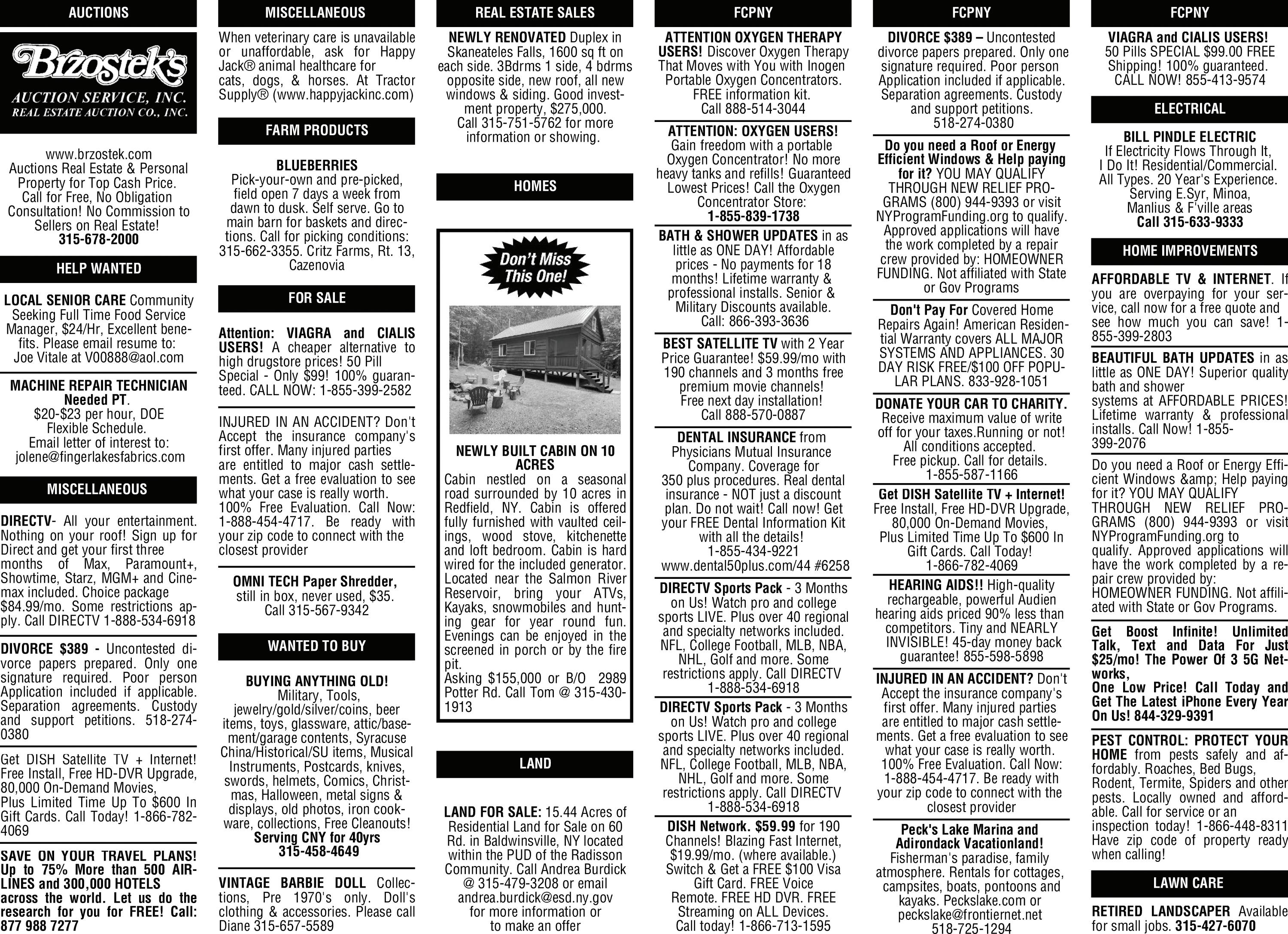 AUCTIONS

Brzostek's
AUCTION SERVICE, INC.
REAL ESTATE AUCTION CO., INC.

www.brzostek.com
Auctions Real Estate & Personal Property for Top Cash Price. Call for Free, No Obligation Consultation! No Commission to Sellers on Real Estate!
315-678-2000

HELP WANTED

LOCAL SENIOR CARE Community Seeking Full Time Food Service Manager, $24/Hr, Excellent benefits. Please email resume to: Joe Vitale at V00888@aol.com

MACHINE REPAIR TECHNICIAN Needed PT.
$20-$23 per hour, DOE
Flexible Schedule.
Email letter of interest to:
jolene@fingerlakesfabrics.com

MISCELLANEOUS

DIRECTV- All your entertainment. Nothing on your roof! Sign up for Direct and get your first three months of Max, Paramount+, Showtime, Starz, MGM+ and Cinemax included. Choice package $84.99/mo. Some restrictions apply. Call DIRECTV 1-888-534-6918

DIVORCE $389 - Uncontested divorce papers prepared. Only one signature required. Poor person Application included if applicable. Separation agreements. Custody and support petitions. 518-274-0380

Get DISH Satellite TV + Internet! Free Install, Free HD-DVR Upgrade, 80,000 On-Demand Movies, Plus Limited Time Up To $600 In Gift Cards. Call Today! 1-866-782-4069

SAVE ON YOUR TRAVEL PLANS! Up to 75% More than 500 AIRLINES and 300,000 HOTELS across the world. Let us do the research for you for FREE! Call: 877 988 7277

MISCELLANEOUS

When veterinary care is unavailable or unaffordable, ask for Happy Jack® animal healthcare for cats, dogs, & horses. At Tractor Supply® (www.happyjackinc.com)

FARM PRODUCTS

BLUEBERRIES
Pick-your-own and pre-picked, field open 7 days a week from dawn to dusk. Self serve. Go to main barn for baskets and directions. Call for picking conditions: 315-662-3355. Critz Farms, Rt. 13, Cazenovia

FOR SALE

Attention: VIAGRA and CIALIS USERS! A cheaper alternative to high drugstore prices! 50 Pill Special - Only $99! 100% guaranteed. CALL NOW: 1-855-399-2582

INJURED IN AN ACCIDENT? Don't Accept the insurance company's first offer. Many injured parties are entitled to major cash settlements. Get a free evaluation to see what your case is really worth. 100% Free Evaluation. Call Now: 1-888-454-4717. Be ready with your zip code to connect with the closest provider

OMNI TECH Paper Shredder, still in box, never used, $35. Call 315-567-9342

WANTED TO BUY

BUYING ANYTHING OLD!
Military, Tools, jewelry/gold/silver/coins, beer items, toys, glassware, attic/basement/garage contents, Syracuse China/Historical/SU items, Musical Instruments, Postcards, knives, swords, helmets, Comics, Christmas, Halloween, metal signs & displays, old photos, iron cookware, collections, Free Cleanouts!
Serving CNY for 40yrs
315-458-4649

VINTAGE BARBIE DOLL Collections, Pre 1970's only. Doll's clothing & accessories. Please call Diane 315-657-5589

REAL ESTATE SALES

NEWLY RENOVATED Duplex in Skaneateles Falls, 1600 sq ft on each side. 3Bdrms 1 side, 4 bdrms opposite side, new roof, all new windows & siding. Good investment property, $275,000. Call 315-751-5762 for more information or showing.

HOMES

Don't Miss This One!

NEWLY BUILT CABIN ON 10 ACRES
Cabin nestled on a seasonal road surrounded by 10 acres in Redfield, NY. Cabin is offered fully furnished with vaulted ceilings, wood stove, kitchenette and loft bedroom. Cabin is hard wired for the included generator. Located near the Salmon River Reservoir, bring your ATVs, Kayaks, snowmobiles and hunting gear for year round fun. Evenings can be enjoyed in the screened in porch or by the fire pit.
Asking $155,000 or B/O 2989 Potter Rd. Call Tom @ 315-430-1913

LAND

LAND FOR SALE: 15.44 Acres of Residential Land for Sale on 60 Rd. in Baldwinsville, NY located within the PUD of the Radisson Community. Call Andrea Burdick @ 315-479-3208 or email andrea.burdick@esd.ny.gov for more information or to make an offer

FCPNY

ATTENTION OXYGEN THERAPY USERS! Discover Oxygen Therapy That Moves with You with Inogen Portable Oxygen Concentrators. FREE information kit. Call 888-514-3044

ATTENTION: OXYGEN USERS! Gain freedom with a portable Oxygen Concentrator! No more heavy tanks and refills! Guaranteed Lowest Prices! Call the Oxygen Concentrator Store: 1-855-839-1738

BATH & SHOWER UPDATES in as little as ONE DAY! Affordable prices - No payments for 18 months! Lifetime warranty & professional installs. Senior & Military Discounts available. Call: 866-393-3636

BEST SATELLITE TV with 2 Year Price Guarantee! $59.99/mo with 190 channels and 3 months free premium movie channels! Free next day installation! Call 888-570-0887

DENTAL INSURANCE from Physicians Mutual Insurance Company. Coverage for 350 plus procedures. Real dental insurance - NOT just a discount plan. Do not wait! Call now! Get your FREE Dental Information Kit with all the details! 1-855-434-9221 www.dental50plus.com/44 #6258

DIRECTV Sports Pack - 3 Months on Us! Watch pro and college sports LIVE. Plus over 40 regional and specialty networks included. NFL, College Football, MLB, NBA, NHL, Golf and more. Some restrictions apply. Call DIRECTV 1-888-534-6918

DIRECTV Sports Pack - 3 Months on Us! Watch pro and college sports LIVE. Plus over 40 regional and specialty networks included. NFL, College Football, MLB, NBA, NHL, Golf and more. Some restrictions apply. Call DIRECTV 1-888-534-6918

DISH Network. $59.99 for 190 Channels! Blazing Fast Internet, $19.99/mo. (where available.) Switch & Get a FREE $100 Visa Gift Card. FREE Voice Remote. FREE HD DVR. FREE Streaming on ALL Devices. Call today! 1-866-713-1595

FCPNY

DIVORCE $389 – Uncontested divorce papers prepared. Only one signature required. Poor person Application included if applicable. Separation agreements. Custody and support petitions. 518-274-0380

Do you need a Roof or Energy Efficient Windows & Help paying for it? YOU MAY QUALIFY THROUGH NEW RELIEF PROGRAMS (800) 944-9393 or visit NYProgramFunding.org to qualify. Approved applications will have the work completed by a repair crew provided by: HOMEOWNER FUNDING. Not affiliated with State or Gov Programs

Don't Pay For Covered Home Repairs Again! American Residential Warranty covers ALL MAJOR SYSTEMS AND APPLIANCES. 30 DAY RISK FREE/$100 OFF POPULAR PLANS. 833-928-1051

DONATE YOUR CAR TO CHARITY. Receive maximum value of write off for your taxes.Running or not! All conditions accepted. Free pickup. Call for details. 1-855-587-1166

Get DISH Satellite TV + Internet! Free Install, Free HD-DVR Upgrade, 80,000 On-Demand Movies, Plus Limited Time Up To $600 In Gift Cards. Call Today! 1-866-782-4069

HEARING AIDS!! High-quality rechargeable, powerful Audien hearing aids priced 90% less than competitors. Tiny and NEARLY INVISIBLE! 45-day money back guarantee! 855-598-5898

INJURED IN AN ACCIDENT? Don't Accept the insurance company's first offer. Many injured parties are entitled to major cash settlements. Get a free evaluation to see what your case is really worth. 100% Free Evaluation. Call Now: 1-888-454-4717. Be ready with your zip code to connect with the closest provider

Peck's Lake Marina and Adirondack Vacationland! Fisherman's paradise, family atmosphere. Rentals for cottages, campsites, boats, pontoons and kayaks. Peckslake.com or peckslake@frontiernet.net 518-725-1294

FCPNY

VIAGRA and CIALIS USERS! 50 Pills SPECIAL $99.00 FREE Shipping! 100% guaranteed. CALL NOW! 855-413-9574

ELECTRICAL

BILL PINDLE ELECTRIC
If Electricity Flows Through It, I Do It! Residential/Commercial. All Types. 20 Year's Experience. Serving E.Syr, Minoa, Manlius & F'ville areas
Call 315-633-9333

HOME IMPROVEMENTS

AFFORDABLE TV & INTERNET. If you are overpaying for your service, call now for a free quote and see how much you can save! 1-855-399-2803

BEAUTIFUL BATH UPDATES in as little as ONE DAY! Superior quality bath and shower systems at AFFORDABLE PRICES! Lifetime warranty & professional installs. Call Now! 1-855-399-2076

Do you need a Roof or Energy Efficient Windows &amp; Help paying for it? YOU MAY QUALIFY THROUGH NEW RELIEF PROGRAMS (800) 944-9393 or visit NYProgramFunding.org to qualify. Approved applications will have the work completed by a repair crew provided by: HOMEOWNER FUNDING. Not affiliated with State or Gov Programs.

Get Boost Infinite! Unlimited Talk, Text and Data For Just $25/mo! The Power Of 3 5G Networks, One Low Price! Call Today and Get The Latest iPhone Every Year On Us! 844-329-9391

PEST CONTROL: PROTECT YOUR HOME from pests safely and affordably. Roaches, Bed Bugs, Rodent, Termite, Spiders and other pests. Locally owned and affordable. Call for service or an inspection today! 1-866-448-8311 Have zip code of property ready when calling!

LAWN CARE

RETIRED LANDSCAPER Available for small jobs. 315-427-6070